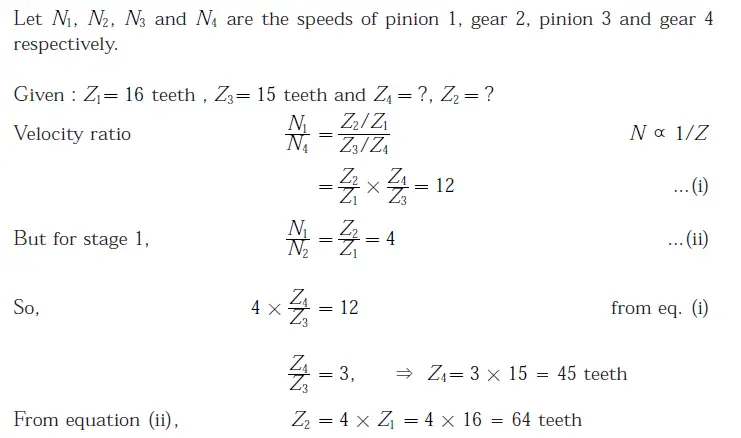 Let $N_1$, $N_2$, $N_3$ and $N_4$ are the speeds of pinion 1, gear 2, pinion 3 and gear 4 respectively.

Given : $Z_1 = 16$ teeth , $Z_3 = 15$ teeth and $Z_4 = ?$, $Z_2 = ?$

Velocity ratio $\frac{N_1}{N_4} = \frac{Z_2/Z_1}{Z_3/Z_4}$ $N \propto 1/Z$

$= \frac{Z_2}{Z_1} \times \frac{Z_4}{Z_3} = 12$ ...(i)

But for stage 1, $\frac{N_1}{N_2} = \frac{Z_2}{Z_1} = 4$ ...(ii)

So, $4 \times \frac{Z_4}{Z_3} = 12$ from eq. (i)

$\frac{Z_4}{Z_3} = 3$, $\Rightarrow Z_4 = 3 \times 15 = 45$ teeth

From equation (ii), $Z_2 = 4 \times Z_1 = 4 \times 16 = 64$ teeth